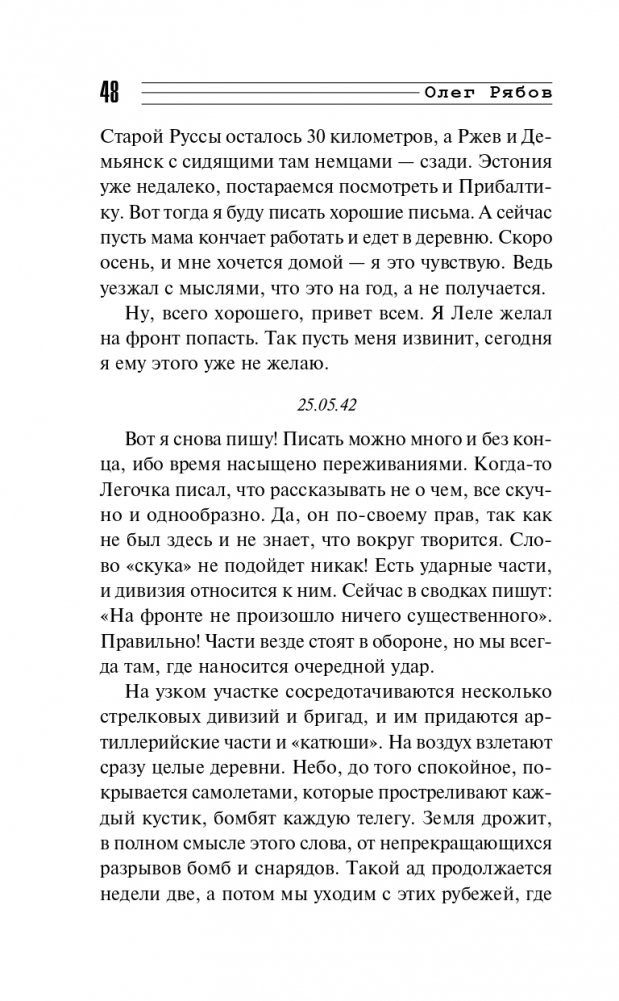 48 Олег Рябов

Старой Руссы осталось 30 километров, а Ржев и Демьянск с сидящими там немцами — сзади. Эстония уже недалеко, постараемся посмотреть и Прибалтику. Вот тогда я буду писать хорошие письма. А сейчас пусть мама кончает работать и едет в деревню. Скоро осень, и мне хочется домой — я это чувствую. Ведь уезжал с мыслями, что это на год, а не получается.

Ну, всего хорошего, привет всем. Я Леле желал на фронт попасть. Так пусть меня извинит, сегодня я ему этого уже не желаю.

25.05.42

Вот я снова пишу! Писать можно много и без конца, ибо время насыщено переживаниями. Когда-то Легочка писал, что рассказывать не о чем, все скучно и однообразно. Да, он по-своему прав, так как не был здесь и не знает, что вокруг творится. Слово «скука» не подойдет никак! Есть ударные части, и дивизия относится к ним. Сейчас в сводках пишут: «На фронте не произошло ничего существенного». Правильно! Части везде стоят в обороне, но мы всегда там, где наносится очередной удар.

На узком участке сосредотачиваются несколько стрелковых дивизий и бригад, и им придаются артиллерийские части и «катюши». На воздух взлетают сразу целые деревни. Небо, до того спокойное, покрывается самолетами, которые простреливают каждый кустик, бомбят каждую телегу. Земля дрожит, в полном смысле этого слова, от непрекращающихся разрывов бомб и снарядов. Такой ад продолжается недели две, а потом мы уходим с этих рубежей, где